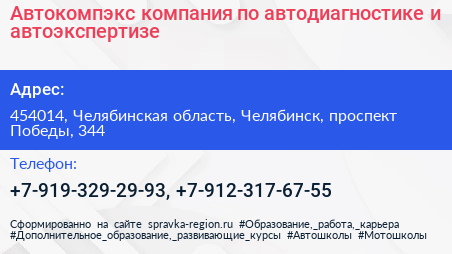 Автокомпэкс компания по автодиагностике и автоэкспертизе

Адрес:

454014, Челябинская область, Челябинск, проспект Победы, 344

Телефон:

+7-919-329-29-93, +7-912-317-67-55

Сформированно на сайте spravka-region.ru #Образование,_работа,_карьера #Дополнительное_образование,_развивающие_курсы #Автошколы #Мотошколы